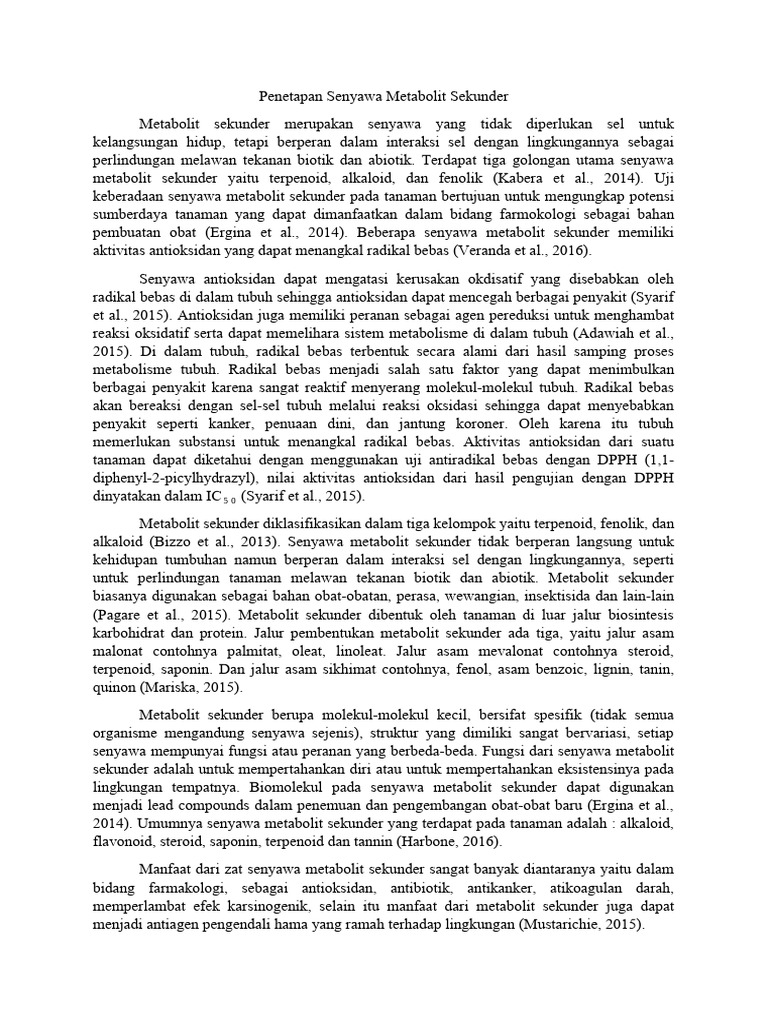 Penetapan Senyawa Metabolit Sekunder

Metabolit sekunder merupakan senyawa yang tidak diperlukan sel untuk kelangsungan hidup, tetapi berperan dalam interaksi sel dengan lingkungannya sebagai perlindungan melawan tekanan biotik dan abiotik. Terdapat tiga golongan utama senyawa metabolit sekunder yaitu terpenoid, alkaloid, dan fenolik (Kabera et al., 2014). Uji keberadaan senyawa metabolit sekunder pada tanaman bertujuan untuk mengungkap potensi sumberdaya tanaman yang dapat dimanfaatkan dalam bidang farmokologi sebagai bahan pembuatan obat (Ergina et al., 2014). Beberapa senyawa metabolit sekunder memiliki aktivitas antioksidan yang dapat menangkal radikal bebas (Veranda et al., 2016).

Senyawa antioksidan dapat mengatasi kerusakan okdisatif yang disebabkan oleh radikal bebas di dalam tubuh sehingga antioksidan dapat mencegah berbagai penyakit (Syarif et al., 2015). Antioksidan juga memiliki peranan sebagai agen pereduksi untuk menghambat reaksi oksidatif serta dapat memelihara sistem metabolisme di dalam tubuh (Adawiah et al., 2015). Di dalam tubuh, radikal bebas terbentuk secara alami dari hasil samping proses metabolisme tubuh. Radikal bebas menjadi salah satu faktor yang dapat menimbulkan berbagai penyakit karena sangat reaktif menyerang molekul-molekul tubuh. Radikal bebas akan bereaksi dengan sel-sel tubuh melalui reaksi oksidasi sehingga dapat menyebabkan penyakit seperti kanker, penuaan dini, dan jantung koroner. Oleh karena itu tubuh memerlukan substansi untuk menangkal radikal bebas. Aktivitas antioksidan dari suatu tanaman dapat diketahui dengan menggunakan uji antiradikal bebas dengan DPPH (1,1-diphenyl-2-picylhydrazyl), nilai aktivitas antioksidan dari hasil pengujian dengan DPPH dinyatakan dalam $IC_{50}$ (Syarif et al., 2015).

Metabolit sekunder diklasifikasikan dalam tiga kelompok yaitu terpenoid, fenolik, dan alkaloid (Bizzo et al., 2013). Senyawa metabolit sekunder tidak berperan langsung untuk kehidupan tumbuhan namun berperan dalam interaksi sel dengan lingkungannya, seperti untuk perlindungan tanaman melawan tekanan biotik dan abiotik. Metabolit sekunder biasanya digunakan sebagai bahan obat-obatan, perasa, wewangian, insektisida dan lain-lain (Pagare et al., 2015). Metabolit sekunder dibentuk oleh tanaman di luar jalur biosintesis karbohidrat dan protein. Jalur pembentukan metabolit sekunder ada tiga, yaitu jalur asam malonat contohnya palmitat, oleat, linoleat. Jalur asam mevalonat contohnya steroid, terpenoid, saponin. Dan jalur asam sikhimat contohnya, fenol, asam benzoic, lignin, tanin, quinon (Mariska, 2015).

Metabolit sekunder berupa molekul-molekul kecil, bersifat spesifik (tidak semua organisme mengandung senyawa sejenis), struktur yang dimiliki sangat bervariasi, setiap senyawa mempunyai fungsi atau peranan yang berbeda-beda. Fungsi dari senyawa metabolit sekunder adalah untuk mempertahankan diri atau untuk mempertahankan eksistensinya pada lingkungan tempatnya. Biomolekul pada senyawa metabolit sekunder dapat digunakan menjadi lead compounds dalam penemuan dan pengembangan obat-obat baru (Ergina et al., 2014). Umumnya senyawa metabolit sekunder yang terdapat pada tanaman adalah : alkaloid, flavonoid, steroid, saponin, terpenoid dan tannin (Harbone, 2016).

Manfaat dari zat senyawa metabolit sekunder sangat banyak diantaranya yaitu dalam bidang farmakologi, sebagai antioksidan, antibiotik, antikanker, atikoagulan darah, memperlambat efek karsinogenik, selain itu manfaat dari metabolit sekunder juga dapat menjadi antiagen pengendali hama yang ramah terhadap lingkungan (Mustarichie, 2015).